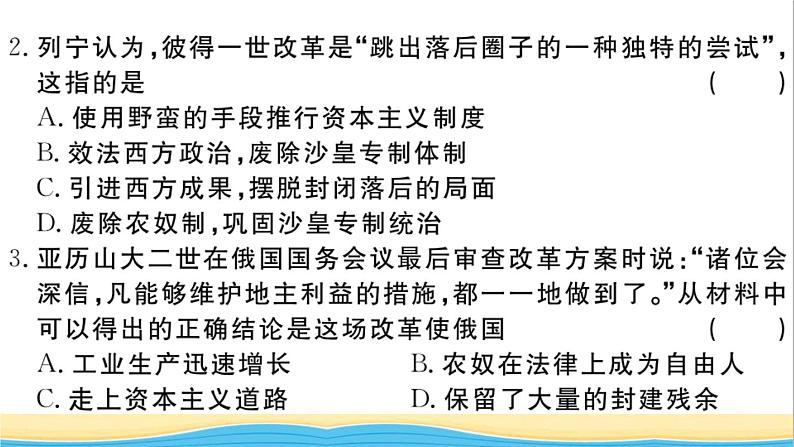 2. 列宁认为，彼得一世改革是“跳出落后圈子的一种独特的尝试”，这指的是 （ ）
A. 使用野蛮的手段推行资本主义制度
B. 效法西方政治，废除沙皇专制体制
C. 引进西方成果，摆脱封闭落后的局面
D. 废除农奴制，巩固沙皇专制统治
3. 亚历山大二世在俄国国务会议最后审查改革方案时说：“诸位会深信，凡能够维护地主利益的措施，都一一地做到了。”从材料中可以得出的正确结论是这场改革使俄国 （ ）
A. 工业生产迅速增长
B. 农奴在法律上成为自由人
C. 走上资本主义道路
D. 保留了大量的封建残余